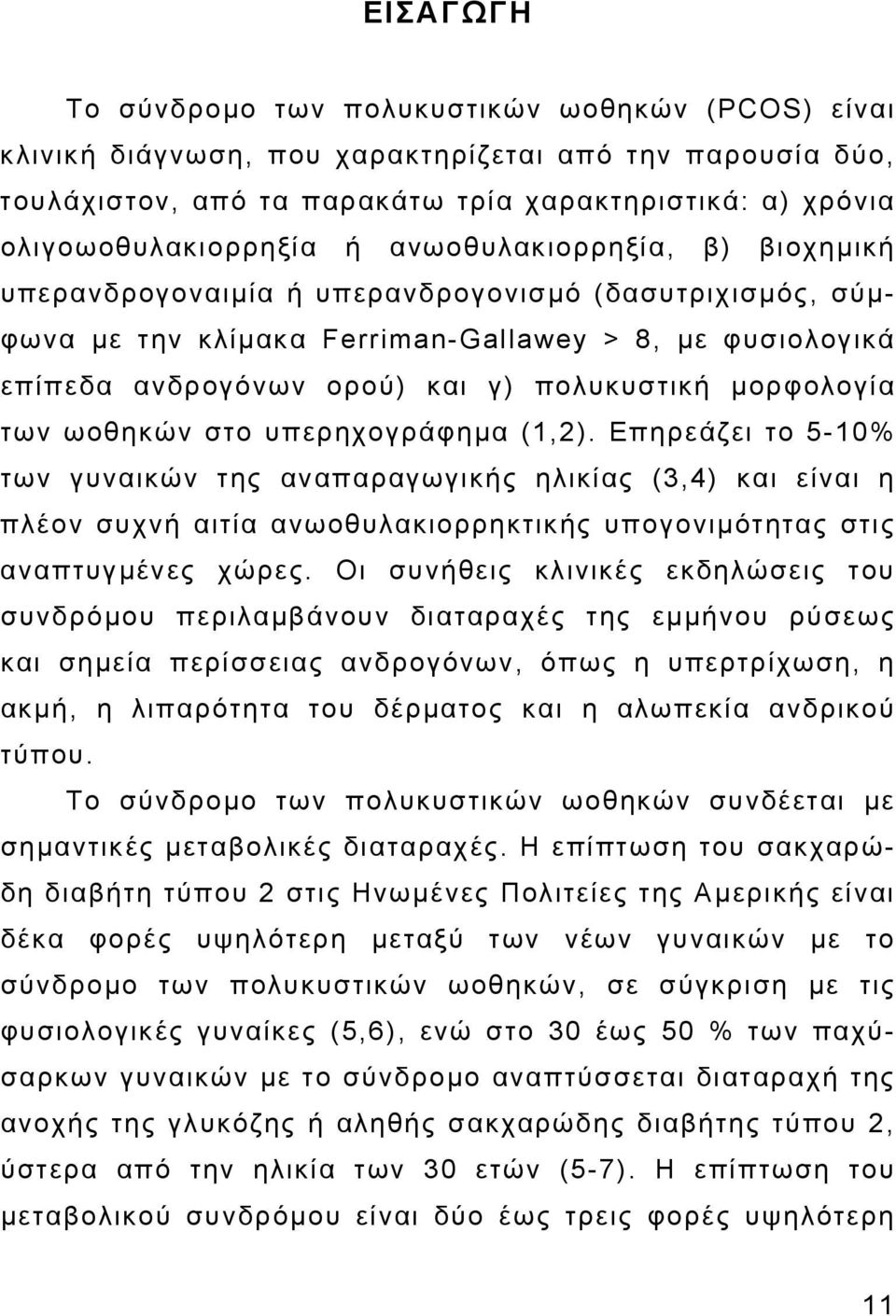 ΕΙΣΑΓΩΓΗ

Το σύνδρομο των πολυκυστικών ωοθηκών (PCOS) είναι κλινική διάγνωση, που χαρακτηρίζεται από την παρουσία δύο, τουλάχιστον, από τα παρακάτω τρία χαρακτηριστικά: α) χρόνια ολιγοωοθυλακιορρηξία ή ανωοθυλακιορρηξία, β) βιοχημική υπερανδρογοναιμία ή υπερανδρογονισμό (δασυτριχισμός, σύμφωνα με την κλίμακα Ferriman-Gallawey > 8, με φυσιολογικά επίπεδα ανδρογόνων ορού) και γ) πολυκυστική μορφολογία των ωοθηκών στο υπερηχογράφημα (1,2). Επηρεάζει το 5-10% των γυναικών της αναπαραγωγικής ηλικίας (3,4) και είναι η πλέον συχνή αιτία ανωοθυλακιορρηκτικής υπογονιμότητας στις αναπτυγμένες χώρες. Οι συνήθεις κλινικές εκδηλώσεις του συνδρόμου περιλαμβάνουν διαταραχές της εμμήνου ρύσεως και σημεία περίσσειας ανδρογόνων, όπως η υπερτρίχωση, η ακμή, η λιπαρότητα του δέρματος και η αλωπεκία ανδρικού τύπου.

Το σύνδρομο των πολυκυστικών ωοθηκών συνδέεται με σημαντικές μεταβολικές διαταραχές. Η επίπτωση του σακχαρώδη διαβήτη τύπου 2 στις Ηνωμένες Πολιτείες της Αμερικής είναι δέκα φορές υψηλότερη μεταξύ των νέων γυναικών με το σύνδρομο των πολυκυστικών ωοθηκών, σε σύγκριση με τις φυσιολογικές γυναίκες (5,6), ενώ στο 30 έως 50 % των παχύσαρκων γυναικών με το σύνδρομο αναπτύσσεται διαταραχή της ανοχής της γλυκόζης ή αληθής σακχαρώδης διαβήτης τύπου 2, ύστερα από την ηλικία των 30 ετών (5-7). Η επίπτωση του μεταβολικού συνδρόμου είναι δύο έως τρεις φορές υψηλότερη

11